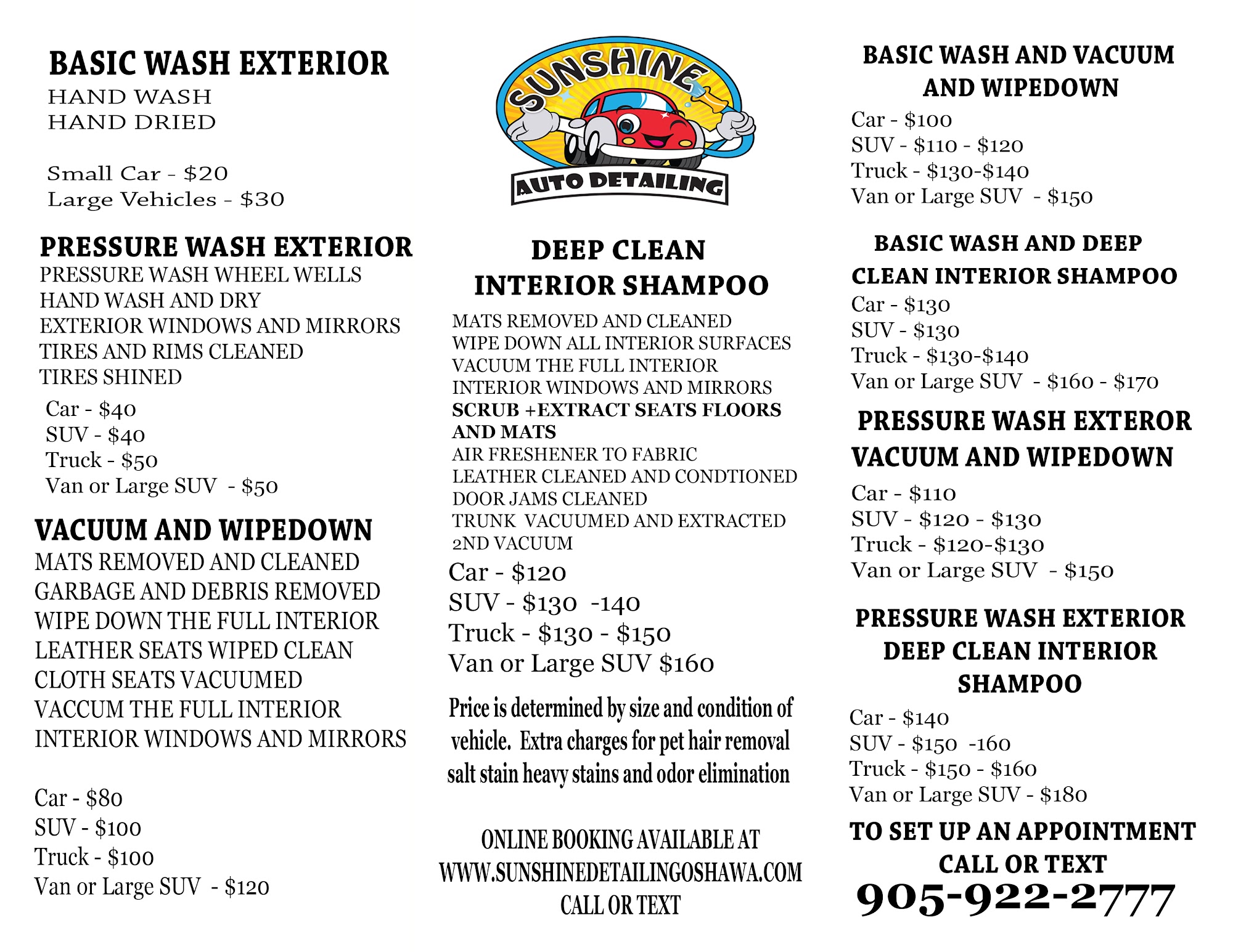 BASIC WASH EXTERIOR
HAND WASH
HAND DRIED

Small Car - \$20
Large Vehicles - \$30

PRESSURE WASH EXTERIOR
PRESSURE WASH WHEEL WELLS
HAND WASH AND DRY
EXTERIOR WINDOWS AND MIRRORS
TIRES AND RIMS CLEANED
TIRES SHINED

Car - \$40
SUV - \$40
Truck - \$50
Van or Large SUV - \$50

VACUUM AND WIPEDOWN
MATS REMOVED AND CLEANED
GARBAGE AND DEBRIS REMOVED
WIPE DOWN THE FULL INTERIOR
LEATHER SEATS WIPED CLEAN
CLOTH SEATS VACUUMED
VACCUM THE FULL INTERIOR
INTERIOR WINDOWS AND MIRRORS

Car - \$80
SUV - \$100
Truck - \$100
Van or Large SUV - \$120

SUNSHINE
AUTO DETAILING

DEEP CLEAN
INTERIOR SHAMPOO

MATS REMOVED AND CLEANED
WIPE DOWN ALL INTERIOR SURFACES
VACUUM THE FULL INTERIOR
INTERIOR WINDOWS AND MIRRORS
SCRUB +EXTRACT SEATS FLOORS AND MATS
AIR FRESHENER TO FABRIC
LEATHER CLEANED AND CONDTIONED
DOOR JAMS CLEANED
TRUNK VACUUMED AND EXTRACTED
2ND VACUUM

Car - \$120
SUV - \$130 -140
Truck - \$130 - \$150
Van or Large SUV \$160

Price is determined by size and condition of vehicle. Extra charges for pet hair removal salt stain heavy stains and odor elimination

ONLINE BOOKING AVAILABLE AT
WWW.SUNSHINEDETAILINGOSHAWA.COM
CALL OR TEXT

BASIC WASH AND VACUUM AND WIPEDOWN
Car - \$100
SUV - \$110 - \$120
Truck - \$130-\$140
Van or Large SUV - \$150

BASIC WASH AND DEEP CLEAN INTERIOR SHAMPOO
Car - \$130
SUV - \$130
Truck - \$130-\$140
Van or Large SUV - \$160 - \$170

PRESSURE WASH EXTEROR VACUUM AND WIPEDOWN
Car - \$110
SUV - \$120 - \$130
Truck - \$120-\$130
Van or Large SUV - \$150

PRESSURE WASH EXTERIOR DEEP CLEAN INTERIOR SHAMPOO
Car - \$140
SUV - \$150 -160
Truck - \$150 - \$160
Van or Large SUV - \$180

TO SET UP AN APPOINTMENT CALL OR TEXT
905-922-2777